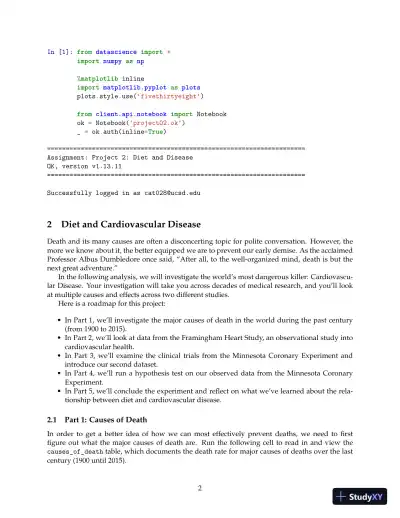 In [1]: from datascience import *
import numpy as np

%matplotlib inline
import matplotlib.pyplot as plots
plots.style.use('fivethirtyeight')

from client.api.notebook import Notebook
ok = Notebook('project02.ok')
_ = ok.auth(inline=True)

=====================================================================
Assignment: Project 2: Diet and Disease
OK, version v1.13.11
=====================================================================

Successfully logged in as cat028@ucsd.edu

2 Diet and Cardiovascular Disease

Death and its many causes are often a disconcerting topic for polite conversation. However, the more we know about it, the better equipped we are to prevent our early demise. As the acclaimed Professor Albus Dumbledore once said, "After all, to the well-organized mind, death is but the next great adventure."

In the following analysis, we will investigate the world's most dangerous killer: Cardiovascular Disease. Your investigation will take you across decades of medical research, and you'll look at multiple causes and effects across two different studies.

Here is a roadmap for this project:

• In Part 1, we'll investigate the major causes of death in the world during the past century (from 1900 to 2015).
• In Part 2, we'll look at data from the Framingham Heart Study, an observational study into cardiovascular health.
• In Part 3, we'll examine the clinical trials from the Minnesota Coronary Experiment and introduce our second dataset.
• In Part 4, we'll run a hypothesis test on our observed data from the Minnesota Coronary Experiment.
• In Part 5, we'll conclude the experiment and reflect on what we've learned about the relationship between diet and cardiovascular disease.

2.1 Part 1: Causes of Death

In order to get a better idea of how we can most effectively prevent deaths, we need to first figure out what the major causes of death are. Run the following cell to read in and view the causes_of_death table, which documents the death rate for major causes of deaths over the last century (1900 until 2015).

2

StudyXY